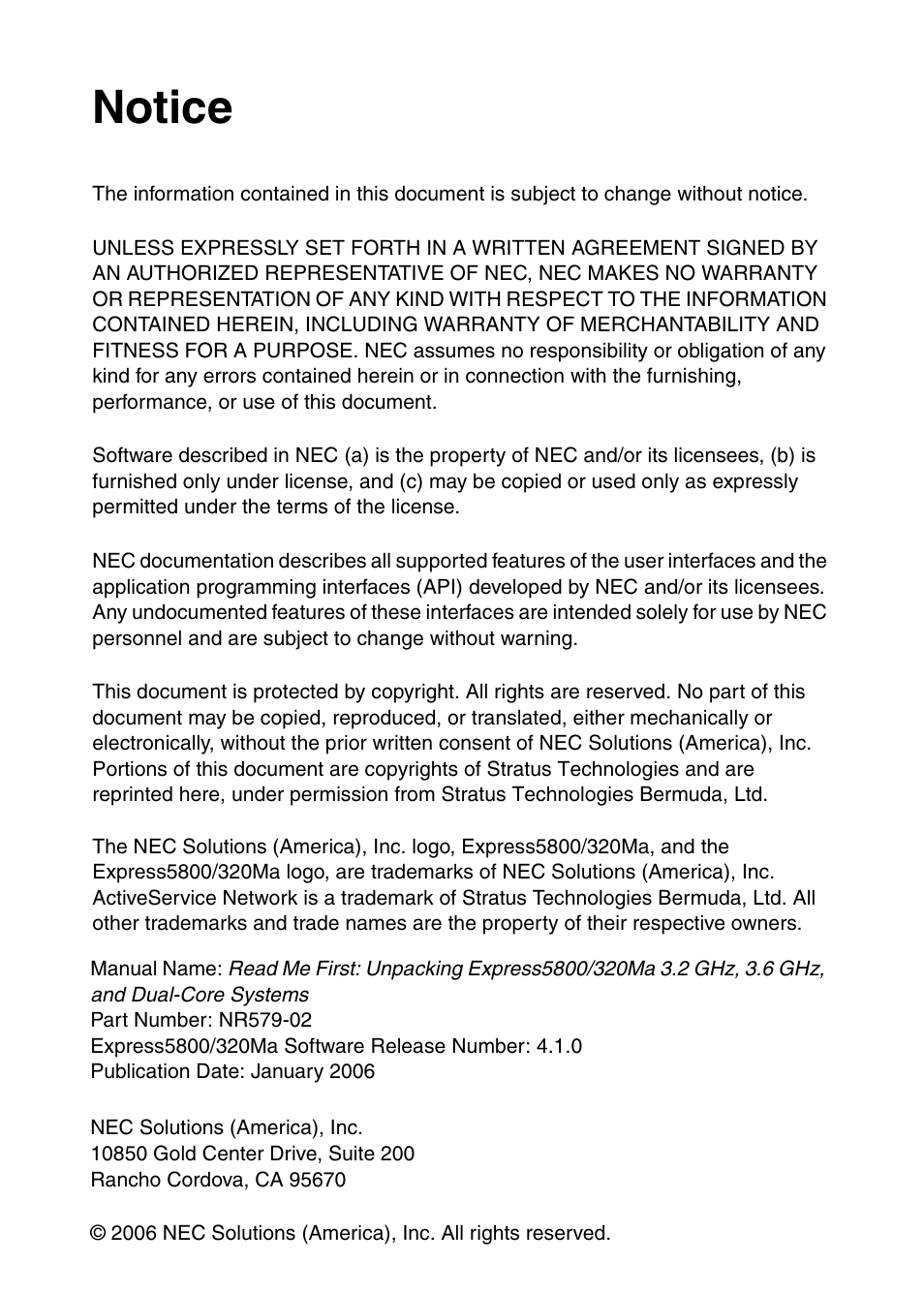 Notice

The information contained in this document is subject to change without notice.

UNLESS EXPRESSLY SET FORTH IN A WRITTEN AGREEMENT SIGNED BY AN AUTHORIZED REPRESENTATIVE OF NEC, NEC MAKES NO WARRANTY OR REPRESENTATION OF ANY KIND WITH RESPECT TO THE INFORMATION CONTAINED HEREIN, INCLUDING WARRANTY OF MERCHANTABILITY AND FITNESS FOR A PURPOSE. NEC assumes no responsibility or obligation of any kind for any errors contained herein or in connection with the furnishing, performance, or use of this document.

Software described in NEC (a) is the property of NEC and/or its licensees, (b) is furnished only under license, and (c) may be copied or used only as expressly permitted under the terms of the license.

NEC documentation describes all supported features of the user interfaces and the application programming interfaces (API) developed by NEC and/or its licensees. Any undocumented features of these interfaces are intended solely for use by NEC personnel and are subject to change without warning.

This document is protected by copyright. All rights are reserved. No part of this document may be copied, reproduced, or translated, either mechanically or electronically, without the prior written consent of NEC Solutions (America), Inc. Portions of this document are copyrights of Stratus Technologies and are reprinted here, under permission from Stratus Technologies Bermuda, Ltd.

The NEC Solutions (America), Inc. logo, Express5800/320Ma, and the Express5800/320Ma logo, are trademarks of NEC Solutions (America), Inc. ActiveService Network is a trademark of Stratus Technologies Bermuda, Ltd. All other trademarks and trade names are the property of their respective owners.

Manual Name: Read Me First: Unpacking Express5800/320Ma 3.2 GHz, 3.6 GHz, and Dual-Core Systems
Part Number: NR579-02
Express5800/320Ma Software Release Number: 4.1.0
Publication Date: January 2006

NEC Solutions (America), Inc.
10850 Gold Center Drive, Suite 200
Rancho Cordova, CA 95670

© 2006 NEC Solutions (America), Inc. All rights reserved.